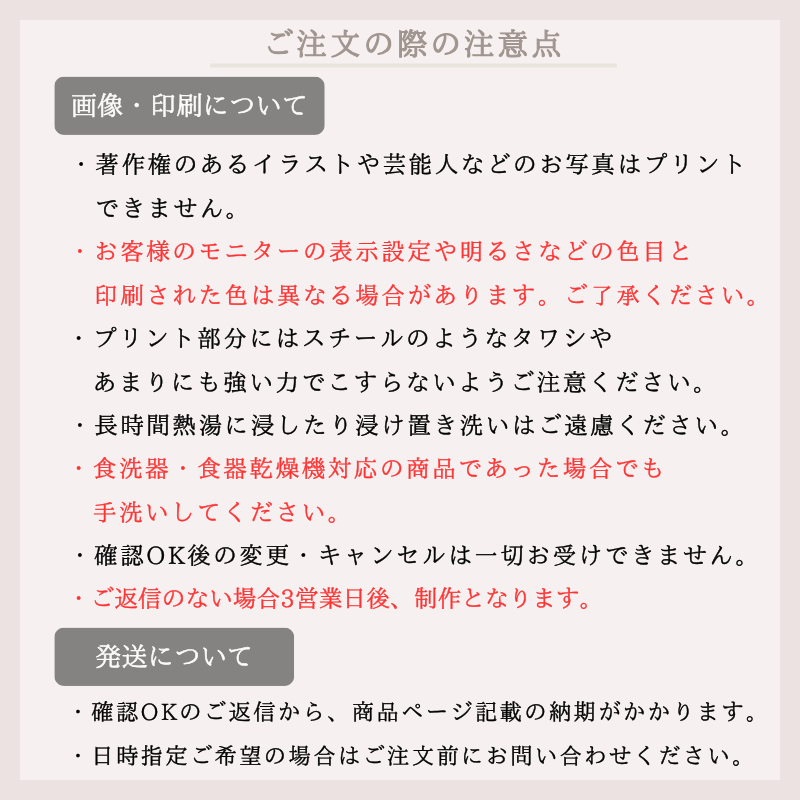 ご注文の際の注意点

画像・印刷について

・著作権のあるイラストや芸能人などのお写真はプリントできません。

・お客様のモニターの表示設定や明るさなどの色目と印刷された色は異なる場合があります。ご了承ください。

・プリント部分にはスチールのようなタワシやあまりにも強い力でこすらないようご注意ください。

・長時間熱湯に浸したり浸け置き洗いはご遠慮ください。

・食洗器・食器乾燥機対応の商品であった場合でも手洗いしてください。

・確認OK後の変更・キャンセルは一切お受けできません。

・ご返信のない場合3営業日後、制作となります。

発送について

・確認OKのご返信から、商品ページ記載の納期がかかります。

・日時指定ご希望の場合はご注文前にお問い合わせください。